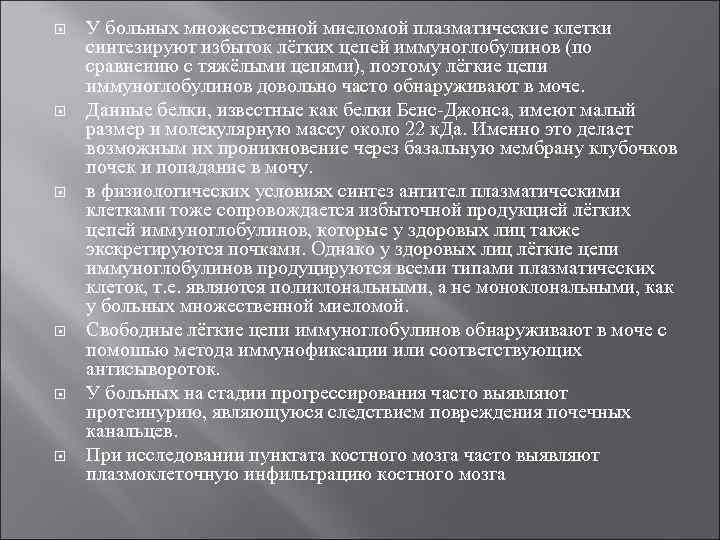 У больных множественной миеломой плазматические клетки синтезируют избыток лёгких цепей иммуноглобулинов (по сравнению с тяжёлыми цепями), поэтому лёгкие цепи иммуноглобулинов довольно часто обнаруживают в моче.

Данные белки, известные как белки Бенс-Джонса, имеют малый размер и молекулярную массу около 22 кДа. Именно это делает возможным их проникновение через базальную мембрану клубочков почек и попадание в мочу.

в физиологических условиях синтез антител плазматическими клетками тоже сопровождается избыточной продукцией лёгких цепей иммуноглобулинов, которые у здоровых лиц также экскретируются почками. Однако у здоровых лиц лёгкие цепи иммуноглобулинов продуцируются всеми типами плазматических клеток, т.е. являются поликлональными, а не моноклональными, как у больных множественной миеломой.

Свободные лёгкие цепи иммуноглобулинов обнаруживают в моче с помощью метода иммунофиксации или соответствующих антисывороток.

У больных на стадии прогрессирования часто выявляют протеинурию, являющуюся следствием повреждения почечных канальцев.

При исследовании пунктата костного мозга часто выявляют плазмоклеточную инфильтрацию костного мозга